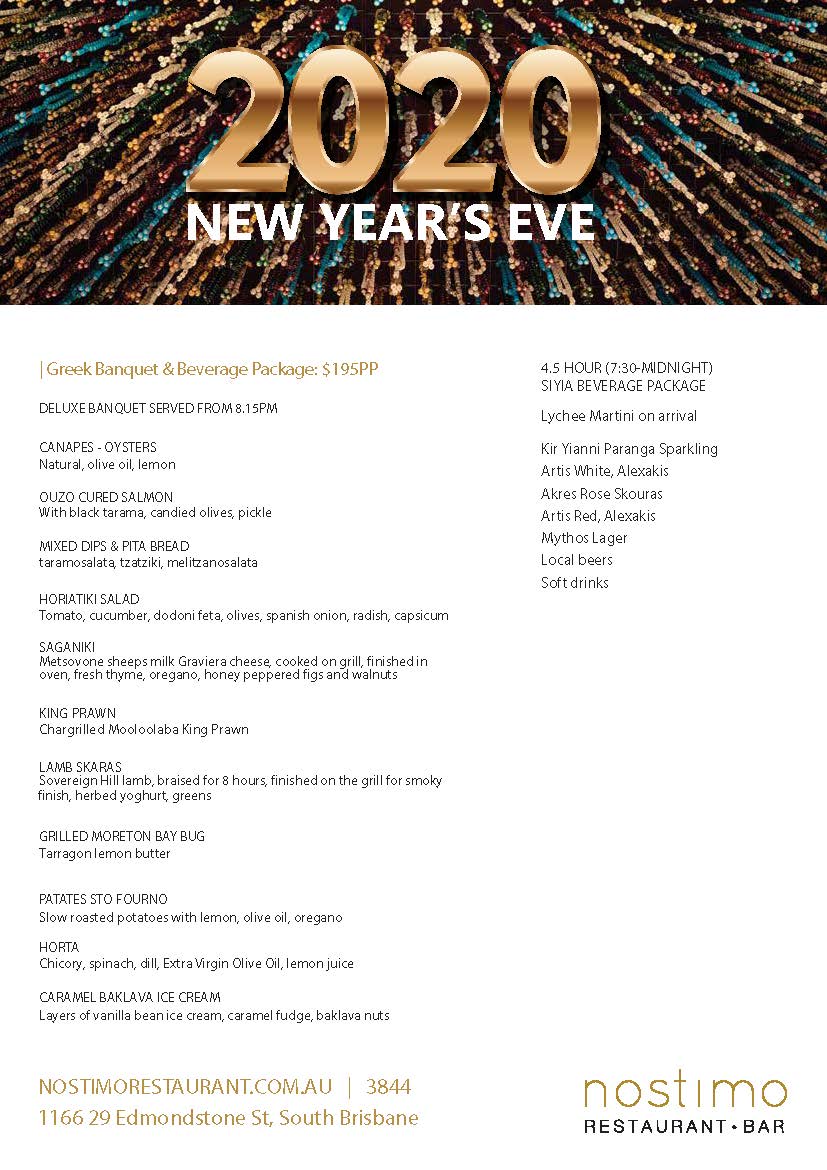 2020
NEW YEAR'S EVE

| Greek Banquet & Beverage Package: $195PP

DELUXE BANQUET SERVED FROM 8.15PM

CANAPES - OYSTERS
Natural, olive oil, lemon

OUZO CURED SALMON
With black tarama, candied olives, pickle

MIXED DIPS & PITA BREAD
taramosalata, tzatziki, melitzanosalata

HORIATIKI SALAD
Tomato, cucumber, dodoni feta, olives, spanish onion, radish, capsicum

SAGANIKI
Metsovone sheeps milk Graviera cheese, cooked on grill, finished in oven, fresh thyme, oregano, honey peppered figs and walnuts

KING PRAWN
Chargrilled Mooloolaba King Prawn

LAMB SKARAS
Sovereign Hill lamb, braised for 8 hours, finished on the grill for smoky finish, herbed yoghurt, greens

GRILLED MORETON BAY BUG
Tarragon lemon butter

PATATES STO FOURNO
Slow roasted potatoes with lemon, olive oil, oregano

HORTA
Chicory, spinach, dill, Extra Virgin Olive Oil, lemon juice

CARAMEL BAKLAVA ICE CREAM
Layers of vanilla bean ice cream, caramel fudge, baklava nuts

4.5 HOUR (7:30-MIDNIGHT)
SIYIA BEVERAGE PACKAGE

Lychee Martini on arrival

Kir Yianni Paranga Sparkling
Artis White, Alexakis
Akres Rose Skouras
Artis Red, Alexakis
Mythos Lager
Local beers
Soft drinks

NOSTIMORESTAURANT.COM.AU | 3844
1166 29 Edmondstone St, South Brisbane

nostimo
RESTAURANT • BAR